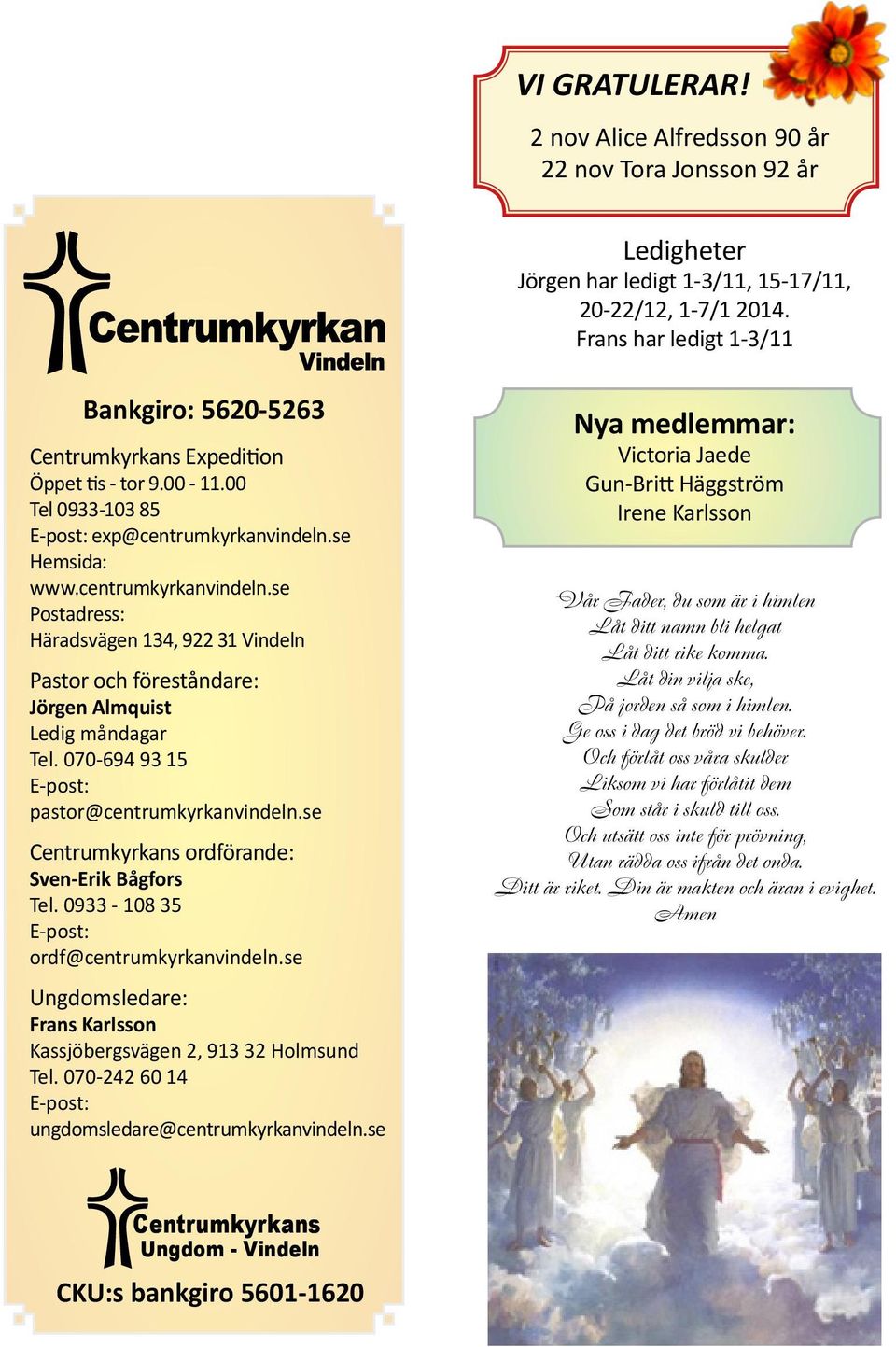 Centrumkyrkan
Vindeln

Bankgiro: 5620-5263

Centrumkyrkans Expedition
Öppet tis - tor 9.00 - 11.00
Tel 0933-103 85
E-post: exp@centrumkyrkanvindeln.se
Hemsida:
www.centrumkyrkanvindeln.se
Postadress:
Häradsvägen 134, 922 31 Vindeln

Pastor och föreståndare:
Jörgen Almquist
Ledig måndagar
Tel. 070-694 93 15
E-post:
pastor@centrumkyrkanvindeln.se

Centrumkyrkans ordförande:
Sven-Erik Bågfors
Tel. 0933 - 108 35
E-post:
ordf@centrumkyrkanvindeln.se

Ungdomsledare:
Frans Karlsson
Kassjöbergsvägen 2, 913 32 Holmsund
Tel. 070-242 60 14
E-post:
ungdomsledare@centrumkyrkanvindeln.se

Centrumkyrkans
Ungdom - Vindeln

CKU:s bankgiro 5601-1620

VI GRATULERAR!
2 nov Alice Alfredsson 90 år
22 nov Tora Jonsson 92 år

Ledigheter
Jörgen har ledigt 1-3/11, 15-17/11, 20-22/12, 1-7/1 2014.
Frans har ledigt 1-3/11

Nya medlemmar:
Victoria Jaede
Gun-Britt Häggström
Irene Karlsson

Vår Fader, du som är i himlen
Låt ditt namn bli helgat
Låt ditt rike komma.
Låt din vilja ske,
På jorden så som i himlen.
Ge oss i dag det bröd vi behöver.
Och förlåt oss våra skulder
Liksom vi har förlåtit dem
Som står i skuld till oss.
Och utsätt oss inte för prövning,
Utan rädda oss ifrån det onda.
Ditt är riket. Din är makten och äran i evighet.
Amen